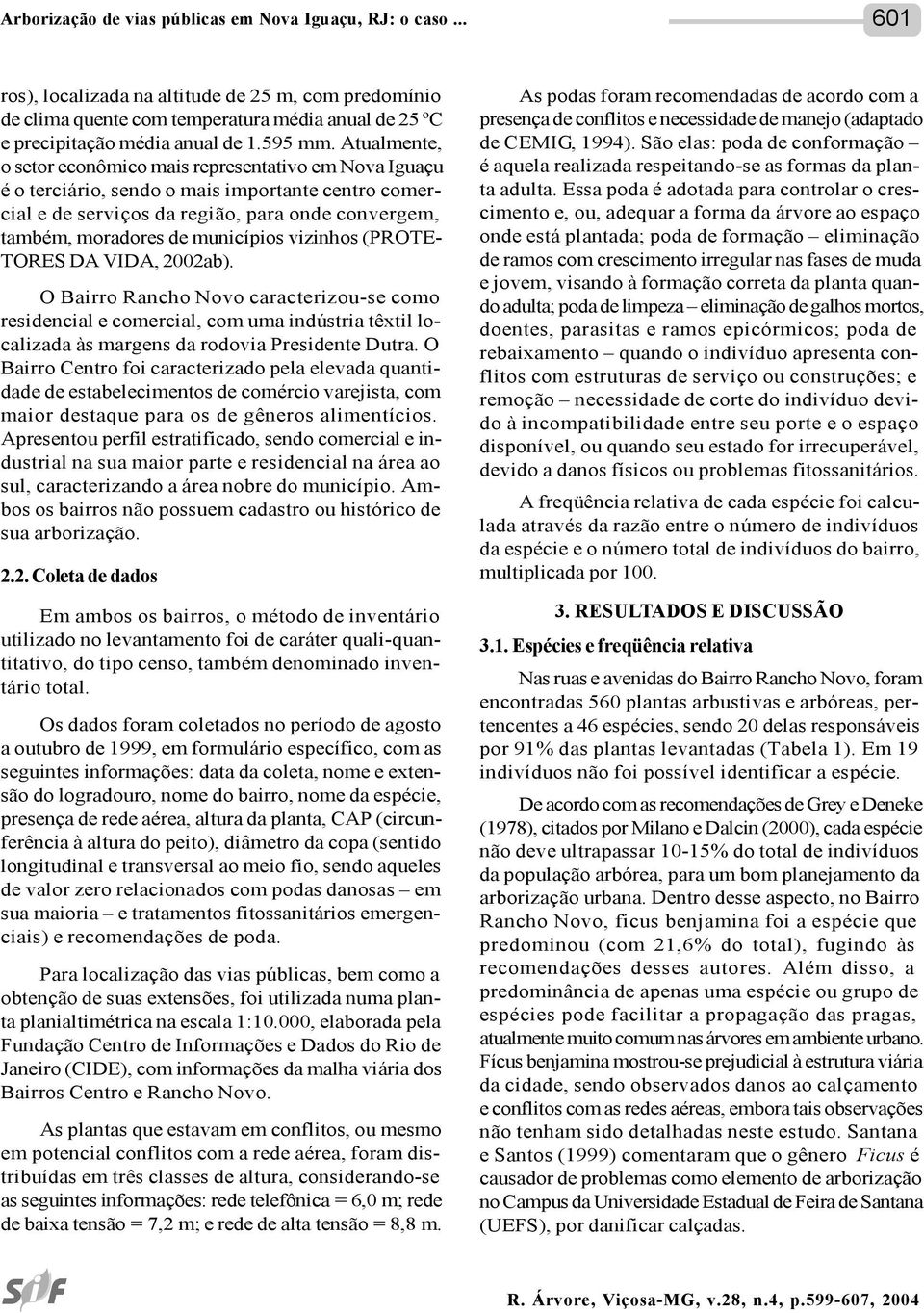 Arborização de vias públicas em Nova Iguaçu, RJ: o caso ...

601

ros), localizada na altitude de 25 m, com predomínio de clima quente com temperatura média anual de 25 ºC e precipitação média anual de 1.595 mm. Atualmente, o setor econômico mais representativo em Nova Iguaçu é o terciário, sendo o mais importante centro comercial e de serviços da região, para onde convergem, também, moradores de municípios vizinhos (PROTETORES DA VIDA, 2002ab).

O Bairro Rancho Novo caracterizou-se como residencial e comercial, com uma indústria têxtil localizada às margens da rodovia Presidente Dutra. O Bairro Centro foi caracterizado pela elevada quantidade de estabelecimentos de comércio varejista, com maior destaque para os de gêneros alimentícios. Apresentou perfil estratificado, sendo comercial e industrial na sua maior parte e residencial na área ao sul, caracterizando a área nobre do município. Ambos os bairros não possuem cadastro ou histórico de sua arborização.

2.2. Coleta de dados

Em ambos os bairros, o método de inventário utilizado no levantamento foi de caráter quali-quantitativo, do tipo censo, também denominado inventário total.

Os dados foram coletados no período de agosto a outubro de 1999, em formulário específico, com as seguintes informações: data da coleta, nome e extensão do logradouro, nome do bairro, nome da espécie, presença de rede aérea, altura da planta, CAP (circunferência à altura do peito), diâmetro da copa (sentido longitudinal e transversal ao meio fio, sendo aqueles de valor zero relacionados com podas danosas – em sua maioria – e tratamentos fitossanitários emergenciais) e recomendações de poda.

Para localização das vias públicas, bem como a obtenção de suas extensões, foi utilizada numa planta planialtimétrica na escala 1:10.000, elaborada pela Fundação Centro de Informações e Dados do Rio de Janeiro (CIDE), com informações da malha viária dos Bairros Centro e Rancho Novo.

As plantas que estavam em conflitos, ou mesmo em potencial conflitos com a rede aérea, foram distribuídas em três classes de altura, considerando-se as seguintes informações: rede telefônica = 6,0 m; rede de baixa tensão = 7,2 m; e rede de alta tensão = 8,8 m.

As podas foram recomendadas de acordo com a presença de conflitos e necessidade de manejo (adaptado de CEMIG, 1994). São elas: poda de conformação – é aquela realizada respeitando-se as formas da planta adulta. Essa poda é adotada para controlar o crescimento e, ou, adequar a forma da árvore ao espaço onde está plantada; poda de formação – eliminação de ramos com crescimento irregular nas fases de muda e jovem, visando à formação correta da planta quando adulta; poda de limpeza – eliminação de galhos mortos, doentes, parasitas e ramos epicórmicos; poda de rebaixamento – quando o indivíduo apresenta conflitos com estruturas de serviço ou construções; e remoção – necessidade de corte do indivíduo devido à incompatibilidade entre seu porte e o espaço disponível, ou quando seu estado for irrecuperável, devido a danos físicos ou problemas fitossanitários.

A freqüência relativa de cada espécie foi calculada através da razão entre o número de indivíduos da espécie e o número total de indivíduos do bairro, multiplicada por 100.

3. RESULTADOS E DISCUSSÃO

3.1. Espécies e freqüência relativa

Nas ruas e avenidas do Bairro Rancho Novo, foram encontradas 560 plantas arbustivas e arbóreas, pertencentes a 46 espécies, sendo 20 delas responsáveis por 91% das plantas levantadas (Tabela 1). Em 19 indivíduos não foi possível identificar a espécie.

De acordo com as recomendações de Grey e Deneke (1978), citados por Milano e Dalcin (2000), cada espécie não deve ultrapassar 10-15% do total de indivíduos da população arbórea, para um bom planejamento da arborização urbana. Dentro desse aspecto, no Bairro Rancho Novo, ficus benjamina foi a espécie que predominou (com 21,6% do total), fugindo às recomendações desses autores. Além disso, a predominância de apenas uma espécie ou grupo de espécies pode facilitar a propagação das pragas, atualmente muito comum nas árvores em ambiente urbano. Fícus benjamina mostrou-se prejudicial à estrutura viária da cidade, sendo observados danos ao calçamento e conflitos com as redes aéreas, embora tais observações não tenham sido detalhadas neste estudo. Santana e Santos (1999) comentaram que o gênero Ficus é causador de problemas como elemento de arborização no Campus da Universidade Estadual de Feira de Santana (UEFS), por danificar calçadas.

SIF

R. Árvore, Viçosa-MG, v.28, n.4, p.599-607, 2004